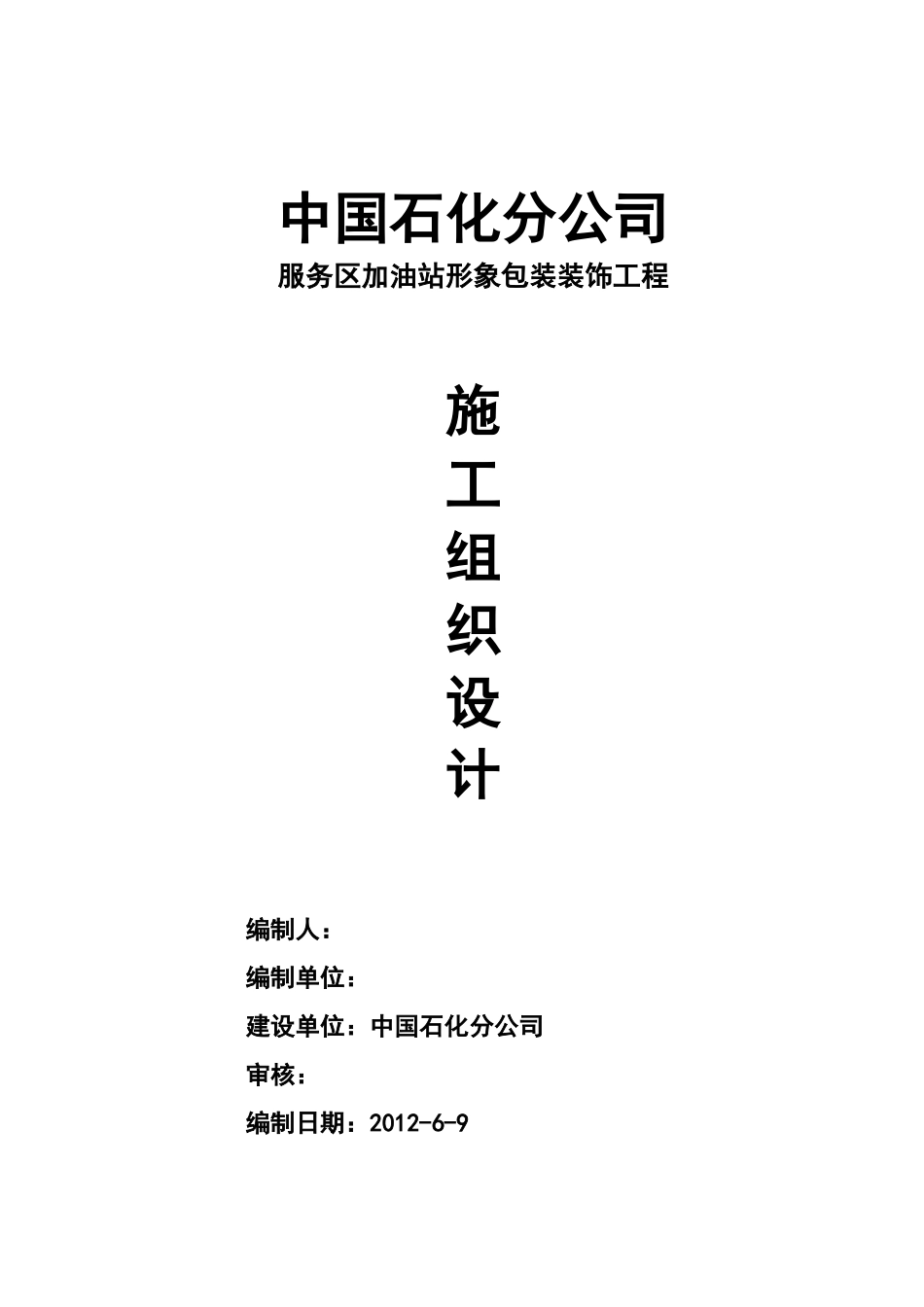 中国石化分公司
服务区加油站形象包装装饰工程

施
工
组
织
设
计

编制人：
编制单位：
建设单位：中国石化分公司
审核：
编制日期：2012-6-9